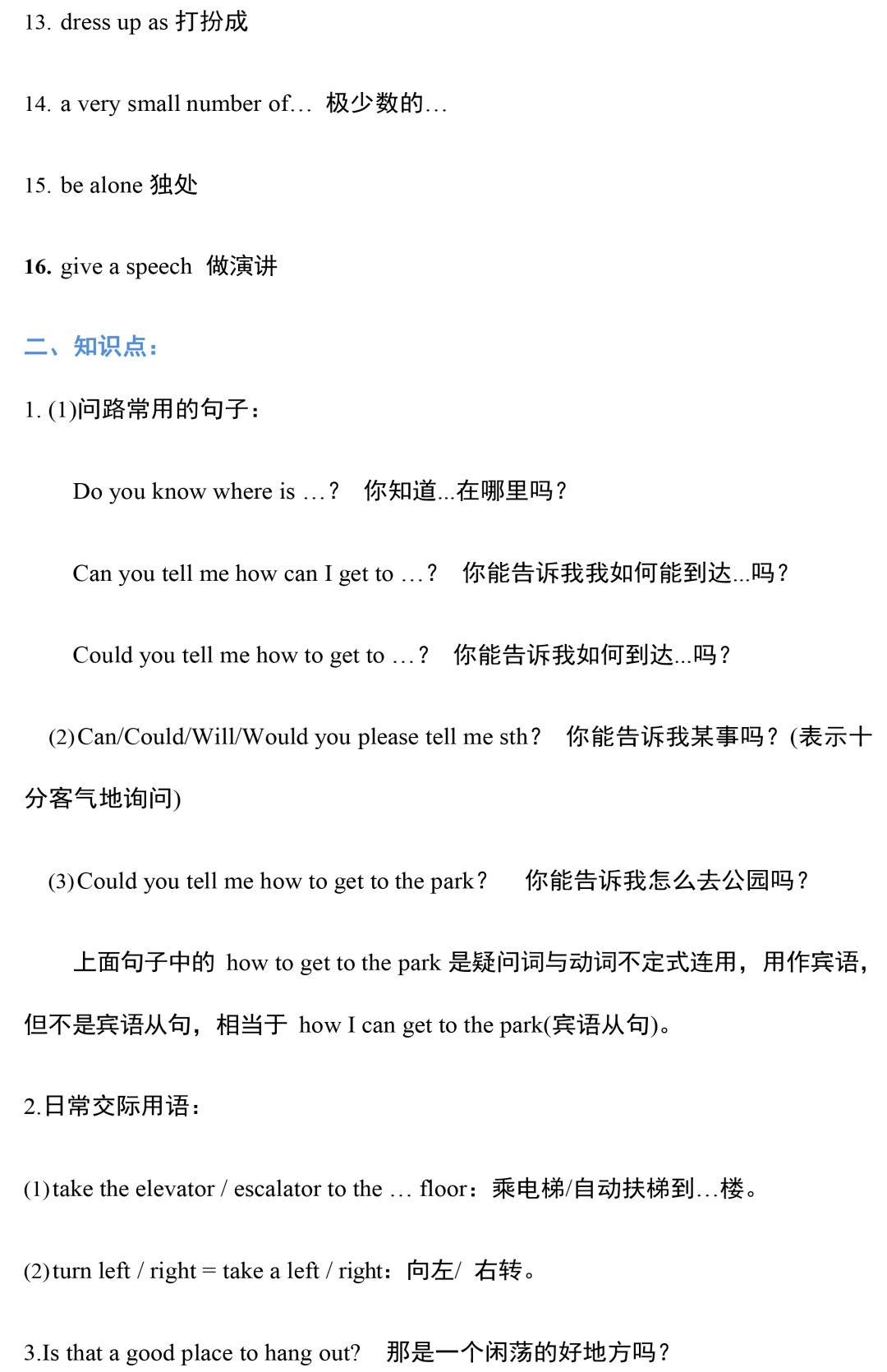 13. dress up as 打扮成

14. a very small number of… 极少数的…

15. be alone 独处

16. give a speech 做演讲

二、知识点：

1. (1)问路常用的句子：

Do you know where is …？ 你知道...在哪里吗？

Can you tell me how can I get to …？ 你能告诉我我如何能到达...吗？

Could you tell me how to get to …？ 你能告诉我如何到达...吗？

(2)Can/Could/Will/Would you please tell me sth？ 你能告诉我某事吗？(表示十分客气地询问)

(3)Could you tell me how to get to the park？ 你能告诉我怎么去公园吗？

上面句子中的 how to get to the park 是疑问词与动词不定式连用，用作宾语，但不是宾语从句，相当于 how I can get to the park(宾语从句)。

2.日常交际用语：

(1)take the elevator / escalator to the … floor：乘电梯/自动扶梯到…楼。

(2)turn left / right = take a left / right：向左/ 右转。

3.Is that a good place to hang out? 那是一个闲荡的好地方吗？